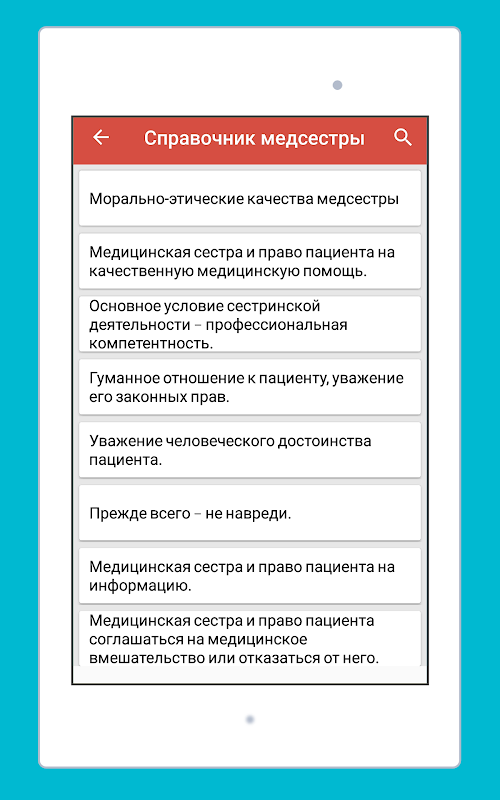 Справочник медсестры

Морально-этические качества медсестры

Медицинская сестра и право пациента на качественную медицинскую помощь.

Основное условие сестринской деятельности – профессиональная компетентность.

Гуманное отношение к пациенту, уважение его законных прав.

Уважение человеческого достоинства пациента.

Прежде всего – не навреди.

Медицинская сестра и право пациента на информацию.

Медицинская сестра и право пациента соглашаться на медицинское вмешательство или отказаться от него.